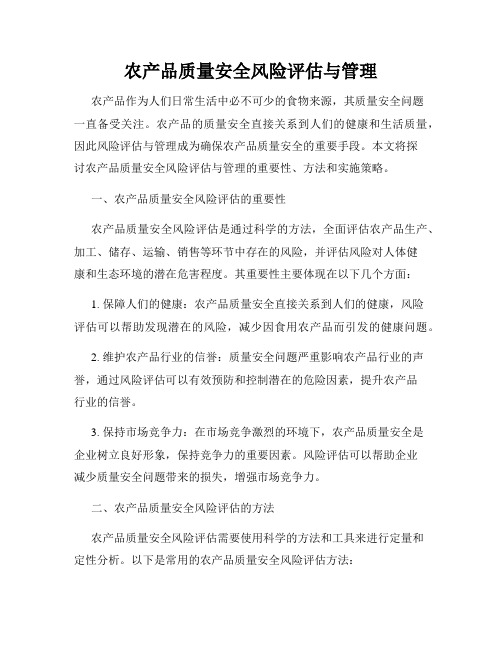 农产品质量安全风险评估与管理

农产品作为人们日常生活中必不可少的食物来源，其质量安全问题一直备受关注。农产品的质量安全直接关系到人们的健康和生活质量，因此风险评估与管理成为确保农产品质量安全的重要手段。本文将探讨农产品质量安全风险评估与管理的重要性、方法和实施策略。

一、农产品质量安全风险评估的重要性

农产品质量安全风险评估是通过科学的方法，全面评估农产品生产、加工、储存、运输、销售等环节中存在的风险，并评估风险对人体健康和生态环境的潜在危害程度。其重要性主要体现在以下几个方面：

1. 保障人们的健康：农产品质量安全直接关系到人们的健康，风险评估可以帮助发现潜在的风险，减少因食用农产品而引发的健康问题。

2. 维护农产品行业的信誉：质量安全问题严重影响农产品行业的声誉，通过风险评估可以有效预防和控制潜在的危险因素，提升农产品行业的信誉。

3. 保持市场竞争力：在市场竞争激烈的环境下，农产品质量安全是企业树立良好形象，保持竞争力的重要因素。风险评估可以帮助企业减少质量安全问题带来的损失，增强市场竞争力。

二、农产品质量安全风险评估的方法

农产品质量安全风险评估需要使用科学的方法和工具来进行定量和定性分析。以下是常用的农产品质量安全风险评估方法：